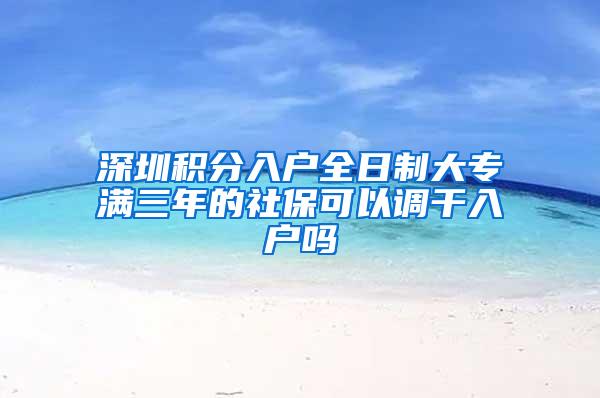 深圳积分入户全日制大专满三年的社保可以调干入户吗